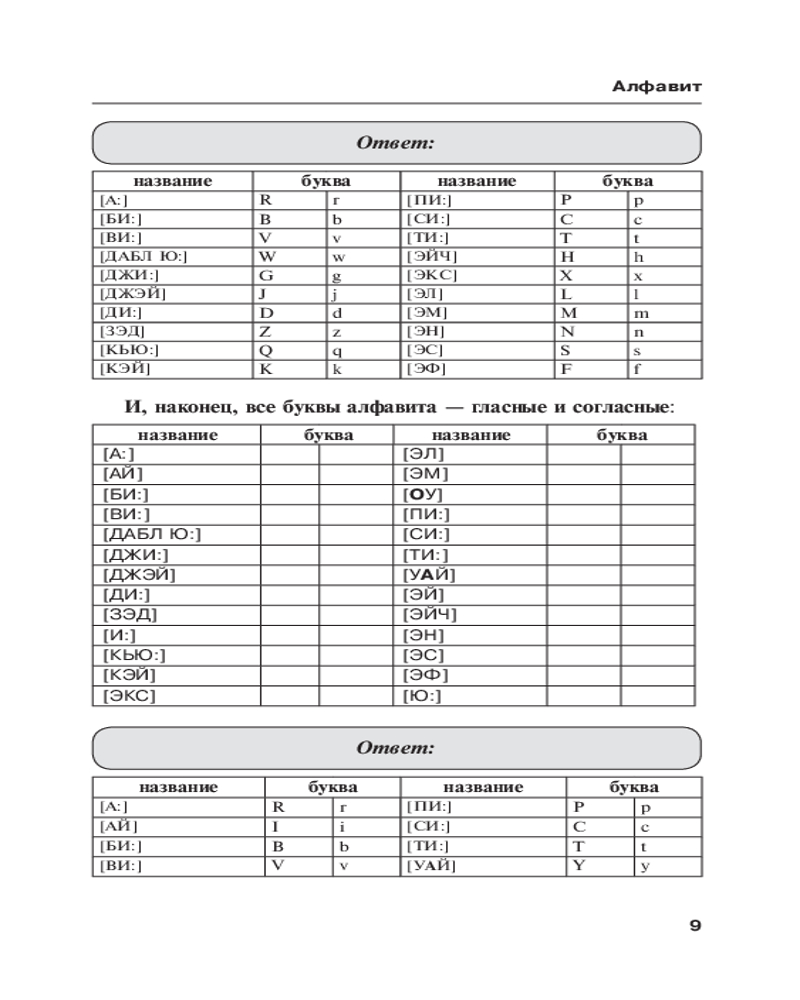 Алфавит

Ответ:

| название | буква | | название | буква | |
|---|---|---|---|---|---|
| [А:] | R | r | [ПИ:] | P | p |
| [БИ:] | B | b | [СИ:] | C | c |
| [ВИ:] | V | v | [ТИ:] | T | t |
| [ДАБЛ Ю:] | W | w | [ЭЙЧ] | H | h |
| [ДЖИ:] | G | g | [ЭКС] | X | x |
| [ДЖЭЙ] | J | j | [ЭЛ] | L | l |
| [ДИ:] | D | d | [ЭМ] | M | m |
| [ЗЭД] | Z | z | [ЭН] | N | n |
| [КЬЮ:] | Q | q | [ЭС] | S | s |
| [КЭЙ] | K | k | [ЭФ] | F | f |

И, наконец, все буквы алфавита — гласные и согласные:

| название | буква | | название | буква | |
|---|---|---|---|---|---|
| [А:] | | | [ЭЛ] | | |
| [АЙ] | | | [ЭМ] | | |
| [БИ:] | | | [ОУ] | | |
| [ВИ:] | | | [ПИ:] | | |
| [ДАБЛ Ю:] | | | [СИ:] | | |
| [ДЖИ:] | | | [ТИ:] | | |
| [ДЖЭЙ] | | | [УАЙ] | | |
| [ДИ:] | | | [ЭЙ] | | |
| [ЗЭД] | | | [ЭЙЧ] | | |
| [И:] | | | [ЭН] | | |
| [КЬЮ:] | | | [ЭС] | | |
| [КЭЙ] | | | [ЭФ] | | |
| [ЭКС] | | | [Ю:] | | |

Ответ:

| название | буква | | название | буква | |
|---|---|---|---|---|---|
| [А:] | R | r | [ПИ:] | P | p |
| [АЙ] | I | i | [СИ:] | C | c |
| [БИ:] | B | b | [ТИ:] | T | t |
| [ВИ:] | V | v | [УАЙ] | Y | y |

9